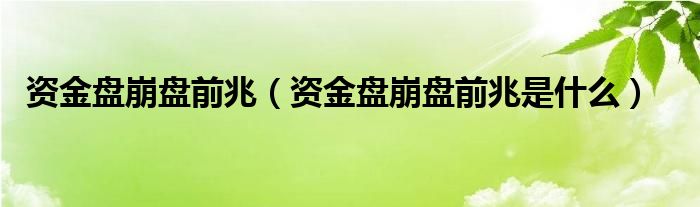 资金盘崩盘前兆（资金盘崩盘前兆是什么）